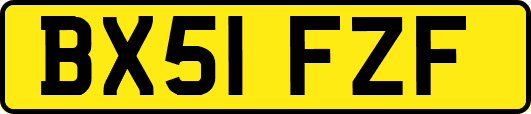 BX51 FZF